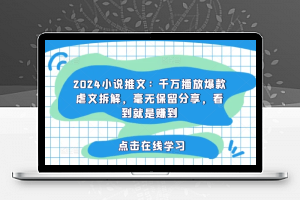 2024小说推文：千万播放爆款虐文拆解，毫无保留分享，看到就是赚到

点击在线学习